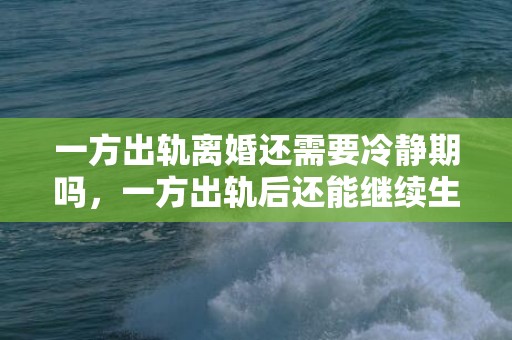 一方出轨离婚还需要冷静期吗，一方出轨后还能继续生